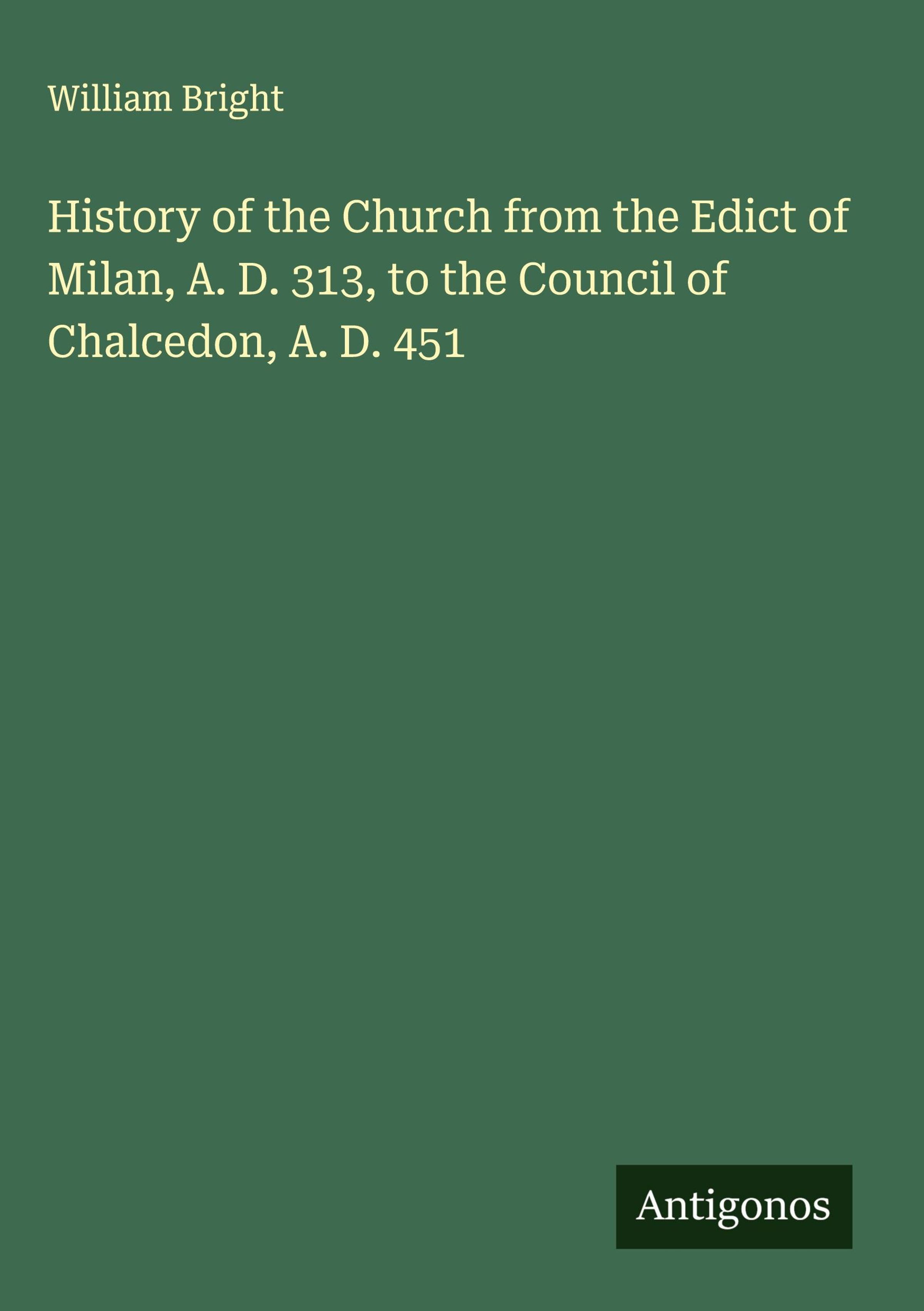 William Bright

History of the Church from the Edict of Milan, A. D. 313, to the Council of Chalcedon, A. D. 451

Antigonos